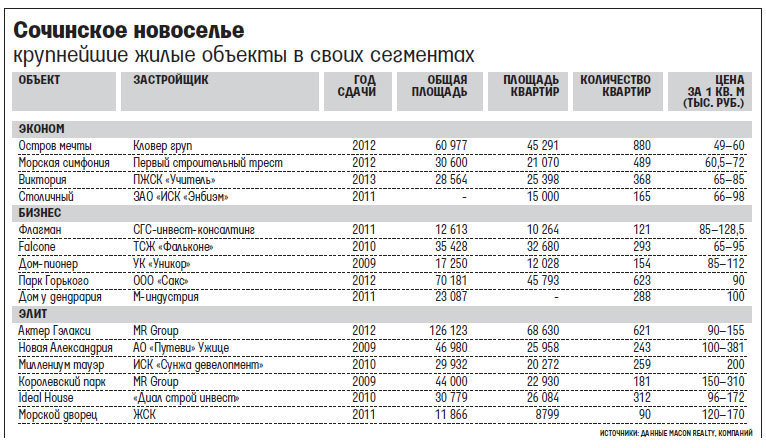 Сочинское новоселье
крупнейшие жилые объекты в своих сегментах

| ОБЪЕКТ | ЗАСТРОЙЩИК | ГОД СДАЧИ | ОБЩАЯ ПЛОЩАДЬ | ПЛОЩАДЬ КВАРТИР | КОЛИЧЕСТВО КВАРТИР | ЦЕНА ЗА 1 КВ. М (ТЫС. РУБ.) |
|---|---|---|---|---|---|---|
| ЭКОНОМ | | | | | | |
| Остров мечты | Кловер груп | 2012 | 60 977 | 45 291 | 880 | 49–60 |
| Морская симфония | Первый строительный трест | 2012 | 30 600 | 21 070 | 489 | 60,5–72 |
| Виктория | ПЖСК «Учитель» | 2013 | 28 564 | 25 398 | 368 | 65–85 |
| Столичный | ЗАО «ИСК «Энбиэм» | 2011 | - | 15 000 | 165 | 66–98 |
| БИЗНЕС | | | | | | |
| Флагман | СГС-инвест-консалтинг | 2011 | 12 613 | 10 264 | 121 | 85–128,5 |
| Falcone | ТСЖ «Фальконе» | 2010 | 35 428 | 32 680 | 293 | 65–95 |
| Дом-пионер | УК «Уникор» | 2009 | 17 250 | 12 028 | 154 | 85–112 |
| Парк Горького | ООО «Сакс» | 2012 | 70 181 | 45 793 | 623 | 90 |
| Дом у дендрария | М-индустрия | 2011 | 23 087 | - | 288 | 100 |
| ЭЛИТ | | | | | | |
| Актер Гэлакси | MR Group | 2012 | 126 123 | 68 630 | 621 | 90–155 |
| Новая Александрия | АО «Путеви» Ужице | 2009 | 46 980 | 25 958 | 243 | 100–381 |
| Миллениум тауэр | ИСК «Сунжа девелопмент» | 2010 | 29 932 | 20 272 | 259 | 200 |
| Королевский парк | MR Group | 2009 | 44 000 | 22 930 | 181 | 150–310 |
| Ideal House | «Диал строй инвест» | 2010 | 30 779 | 26 084 | 312 | 96–172 |
| Морской дворец | ЖСК | 2011 | 11 866 | 8799 | 90 | 120–170 |

ИСТОЧНИКИ: ДАННЫЕ MACON REALTY, КОМПАНИЙ